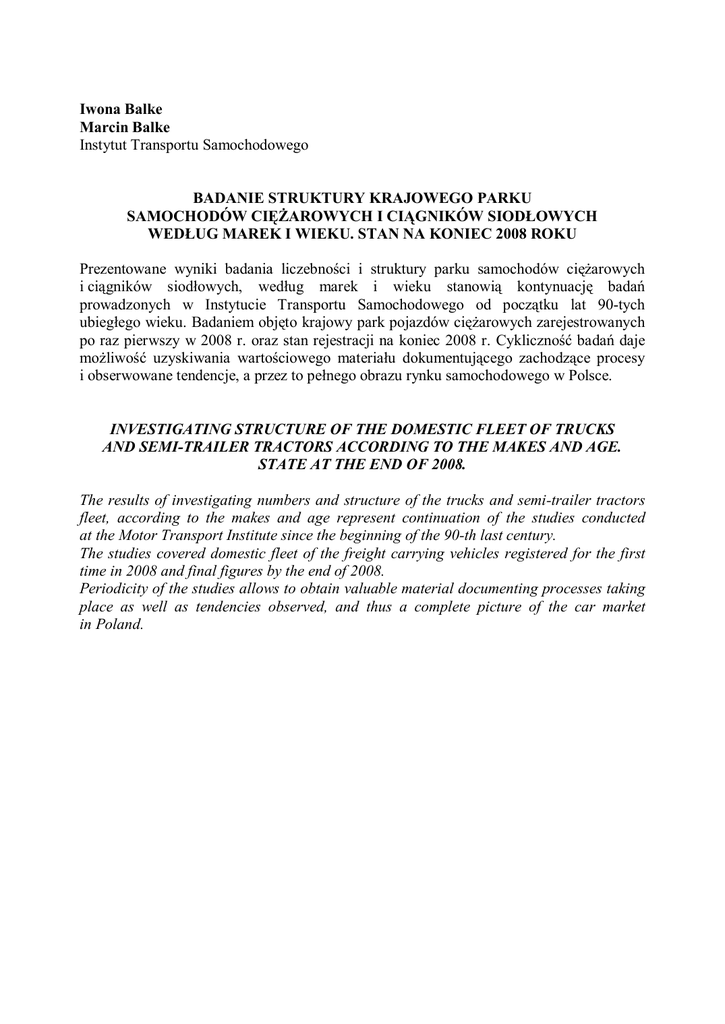 Iwona Balke
Marcin Balke
Instytut Transportu Samochodowego

BADANIE STRUKTURY KRAJOWEGO PARKU SAMOCHODÓW CIĘŻAROWYCH I CIĄGNIKÓW SIODŁOWYCH WEDŁUG MAREK I WIEKU. STAN NA KONIEC 2008 ROKU

Prezentowane wyniki badania liczebności i struktury parku samochodów ciężarowych i ciągników siodłowych, według marek i wieku stanowią kontynuację badań prowadzonych w Instytucie Transportu Samochodowego od początku lat 90-tych ubiegłego wieku. Badaniem objęto krajowy park pojazdów ciężarowych zarejestrowanych po raz pierwszy w 2008 r. oraz stan rejestracji na koniec 2008 r. Cykliczność badań daje możliwość uzyskiwania wartościowego materiału dokumentującego zachodzące procesy i obserwowane tendencje, a przez to pełnego obrazu rynku samochodowego w Polsce.

INVESTIGATING STRUCTURE OF THE DOMESTIC FLEET OF TRUCKS AND SEMI-TRAILER TRACTORS ACCORDING TO THE MAKES AND AGE. STATE AT THE END OF 2008.

The results of investigating numbers and structure of the trucks and semi-trailer tractors fleet, according to the makes and age represent continuation of the studies conducted at the Motor Transport Institute since the beginning of the 90-th last century.
The studies covered domestic fleet of the freight carrying vehicles registered for the first time in 2008 and final figures by the end of 2008.
Periodicity of the studies allows to obtain valuable material documenting processes taking place as well as tendencies observed, and thus a complete picture of the car market in Poland.